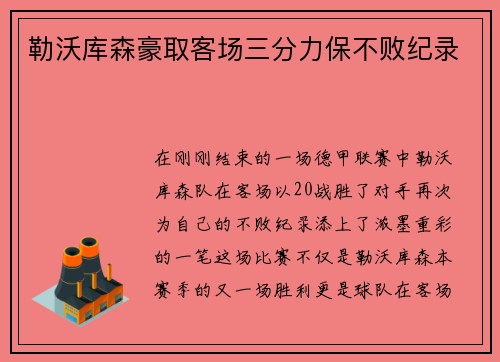 勒沃库森豪取客场三分力保不败纪录

在刚刚结束的一场德甲联赛中勒沃库森队在客场以20战胜了对手再次为自己的不败纪录添上了浓墨重彩的一笔这场比赛不仅是勒沃库森本赛季的又一场胜利更是球队在客场